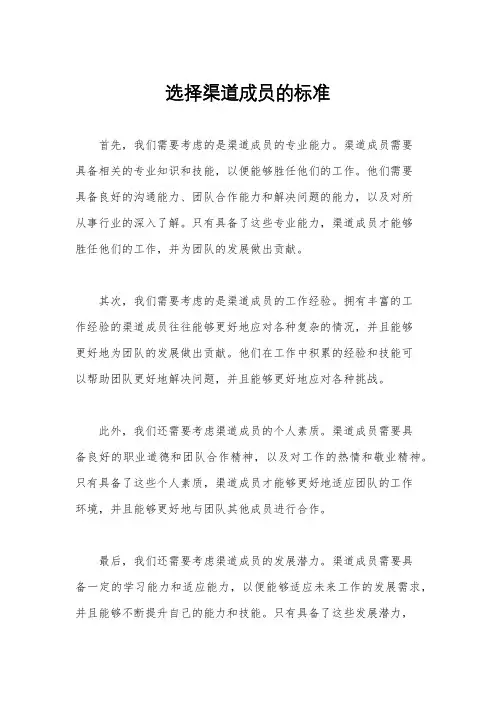 选择渠道成员的标准

首先，我们需要考虑的是渠道成员的专业能力。渠道成员需要具备相关的专业知识和技能，以便能够胜任他们的工作。他们需要具备良好的沟通能力、团队合作能力和解决问题的能力，以及对所从事行业的深入了解。只有具备了这些专业能力，渠道成员才能够胜任他们的工作，并为团队的发展做出贡献。

其次，我们需要考虑的是渠道成员的工作经验。拥有丰富的工作经验的渠道成员往往能够更好地应对各种复杂的情况，并且能够更好地为团队的发展做出贡献。他们在工作中积累的经验和技能可以帮助团队更好地解决问题，并且能够更好地应对各种挑战。

此外，我们还需要考虑渠道成员的个人素质。渠道成员需要具备良好的职业道德和团队合作精神，以及对工作的热情和敬业精神。只有具备了这些个人素质，渠道成员才能够更好地适应团队的工作环境，并且能够更好地与团队其他成员进行合作。

最后，我们还需要考虑渠道成员的发展潜力。渠道成员需要具备一定的学习能力和适应能力，以便能够适应未来工作的发展需求，并且能够不断提升自己的能力和技能。只有具备了这些发展潜力，